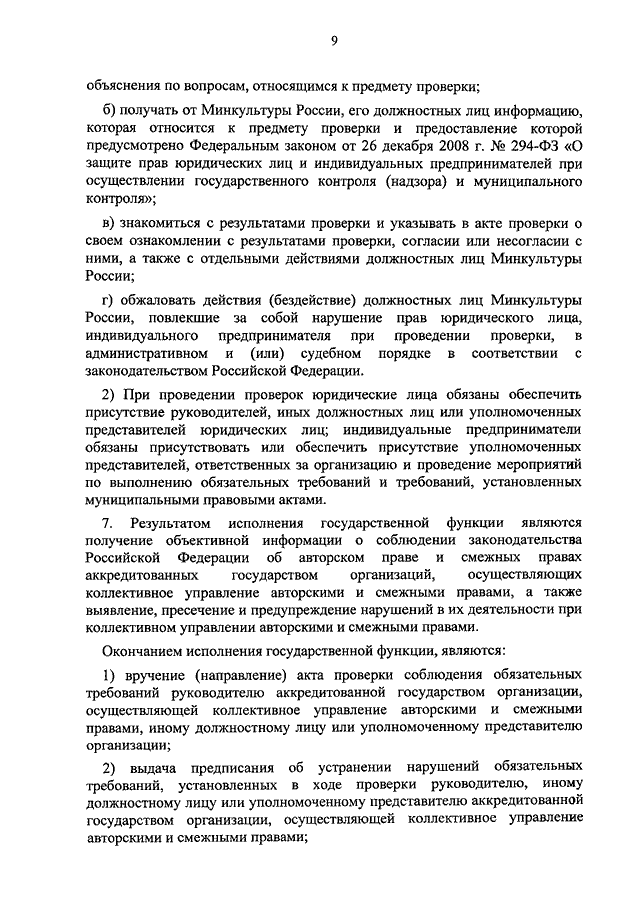 9

объяснения по вопросам, относящимся к предмету проверки;

б) получать от Минкультуры России, его должностных лиц информацию, которая относится к предмету проверки и предоставление которой предусмотрено Федеральным законом от 26 декабря 2008 г. № 294-ФЗ «О защите прав юридических лиц и индивидуальных предпринимателей при осуществлении государственного контроля (надзора) и муниципального контроля»;

в) знакомиться с результатами проверки и указывать в акте проверки о своем ознакомлении с результатами проверки, согласии или несогласии с ними, а также с отдельными действиями должностных лиц Минкультуры России;

г) обжаловать действия (бездействие) должностных лиц Минкультуры России, повлекшие за собой нарушение прав юридического лица, индивидуального предпринимателя при проведении проверки, в административном и (или) судебном порядке в соответствии с законодательством Российской Федерации.

2) При проведении проверок юридические лица обязаны обеспечить присутствие руководителей, иных должностных лиц или уполномоченных представителей юридических лиц; индивидуальные предприниматели обязаны присутствовать или обеспечить присутствие уполномоченных представителей, ответственных за организацию и проведение мероприятий по выполнению обязательных требований и требований, установленных муниципальными правовыми актами.

7. Результатом исполнения государственной функции являются получение объективной информации о соблюдении законодательства Российской Федерации об авторском праве и смежных правах аккредитованных государством организаций, осуществляющих коллективное управление авторскими и смежными правами, а также выявление, пресечение и предупреждение нарушений в их деятельности при коллективном управлении авторскими и смежными правами.

Окончанием исполнения государственной функции, являются:

1) вручение (направление) акта проверки соблюдения обязательных требований руководителю аккредитованной государством организации, осуществляющей коллективное управление авторскими и смежными правами, иному должностному лицу или уполномоченному представителю организации;

2) выдача предписания об устранении нарушений обязательных требований, установленных в ходе проверки руководителю, иному должностному лицу или уполномоченному представителю аккредитованной государством организации, осуществляющей коллективное управление авторскими и смежными правами;